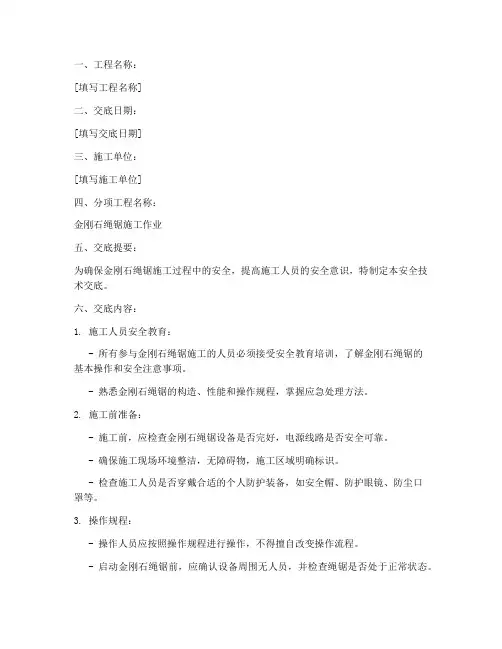 一、工程名称：

[填写工程名称]

二、交底日期：

[填写交底日期]

三、施工单位：

[填写施工单位]

四、分项工程名称：

金刚石绳锯施工作业

五、交底提要：

为确保金刚石绳锯施工过程中的安全，提高施工人员的安全意识，特制定本安全技术交底。

六、交底内容：

1. 施工人员安全教育：

- 所有参与金刚石绳锯施工的人员必须接受安全教育培训，了解金刚石绳锯的基本操作和安全注意事项。

- 熟悉金刚石绳锯的构造、性能和操作规程，掌握应急处理方法。

2. 施工前准备：

- 施工前，应检查金刚石绳锯设备是否完好，电源线路是否安全可靠。

- 确保施工现场环境整洁，无障碍物，施工区域明确标识。

- 检查施工人员是否穿戴合适的个人防护装备，如安全帽、防护眼镜、防尘口罩等。

3. 操作规程：

- 操作人员应按照操作规程进行操作，不得擅自改变操作流程。

- 启动金刚石绳锯前，应确认设备周围无人员，并检查绳锯是否处于正常状态。